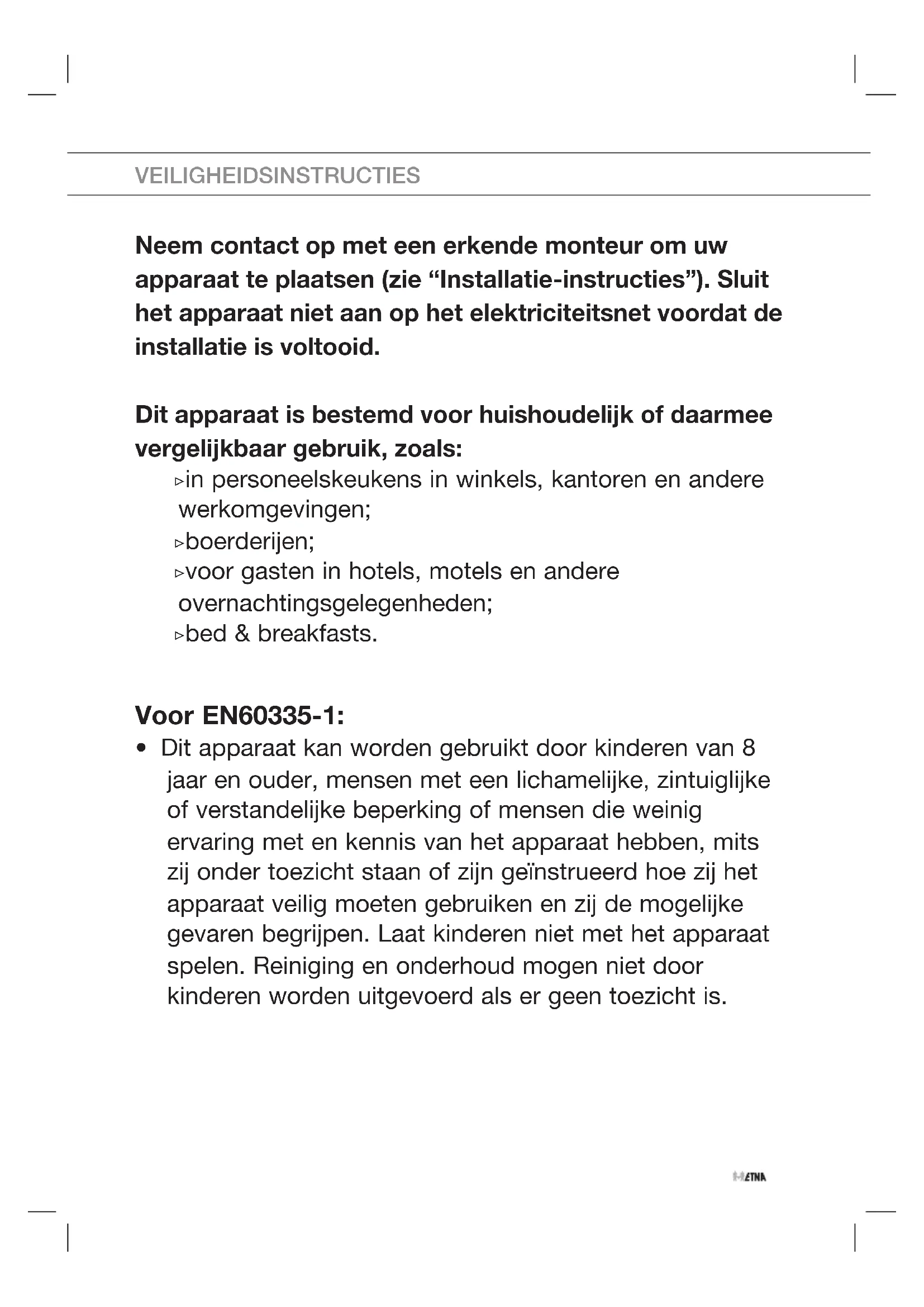 VEILIGHEIDSINSTRUCTIES

Neem contact op met een erkende monteur om uw apparaat te plaatsen (zie “Installatie-instructies”). Sluit het apparaat niet aan op het elektriciteitsnet voordat de installatie is voltooid.

Dit apparaat is bestemd voor huishoudelijk of daarmee vergelijkbaar gebruik, zoals:

▹in personeelskeukens in winkels, kantoren en andere werkomgevingen;
▹boerderijen;
▹voor gasten in hotels, motels en andere overnachtingsgelegenheden;
▹bed & breakfasts.

Voor EN60335-1:

• Dit apparaat kan worden gebruikt door kinderen van 8 jaar en ouder, mensen met een lichamelijke, zintuiglijke of verstandelijke beperking of mensen die weinig ervaring met en kennis van het apparaat hebben, mits zij onder toezicht staan of zijn geïnstrueerd hoe zij het apparaat veilig moeten gebruiken en zij de mogelijke gevaren begrijpen. Laat kinderen niet met het apparaat spelen. Reiniging en onderhoud mogen niet door kinderen worden uitgevoerd als er geen toezicht is.

ETNA